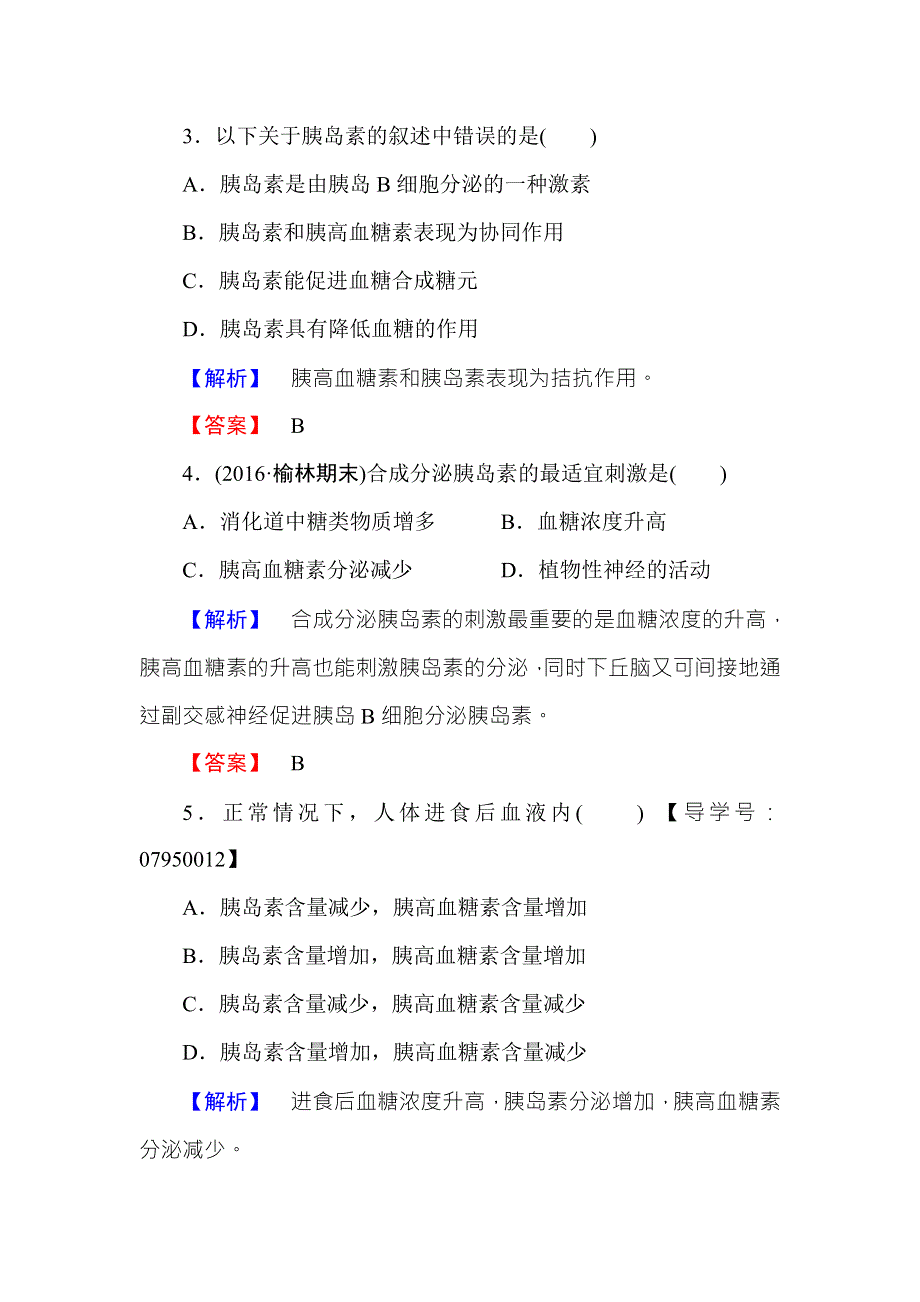 3．以下关于胰岛素的叙述中错误的是(　　)

A．胰岛素是由胰岛 B 细胞分泌的一种激素

B．胰岛素和胰高血糖素表现为协同作用

C．胰岛素能促进血糖合成糖元

D．胰岛素具有降低血糖的作用

【解析】　胰高血糖素和胰岛素表现为拮抗作用。

【答案】　B

4．(2016·榆林期末)合成分泌胰岛素的最适宜刺激是(　　)

A．消化道中糖类物质增多　　B．血糖浓度升高

C．胰高血糖素分泌减少　　D．植物性神经的活动

【解析】　合成分泌胰岛素的刺激最重要的是血糖浓度的升高，胰高血糖素的升高也能刺激胰岛素的分泌，同时下丘脑又可间接地通过副交感神经促进胰岛 B 细胞分泌胰岛素。

【答案】　B

5．正常情况下，人体进食后血液内(　　)【导学号：07950012】

A．胰岛素含量减少，胰高血糖素含量增加

B．胰岛素含量增加，胰高血糖素含量增加

C．胰岛素含量减少，胰高血糖素含量减少

D．胰岛素含量增加，胰高血糖素含量减少

【解析】　进食后血糖浓度升高，胰岛素分泌增加，胰高血糖素分泌减少。